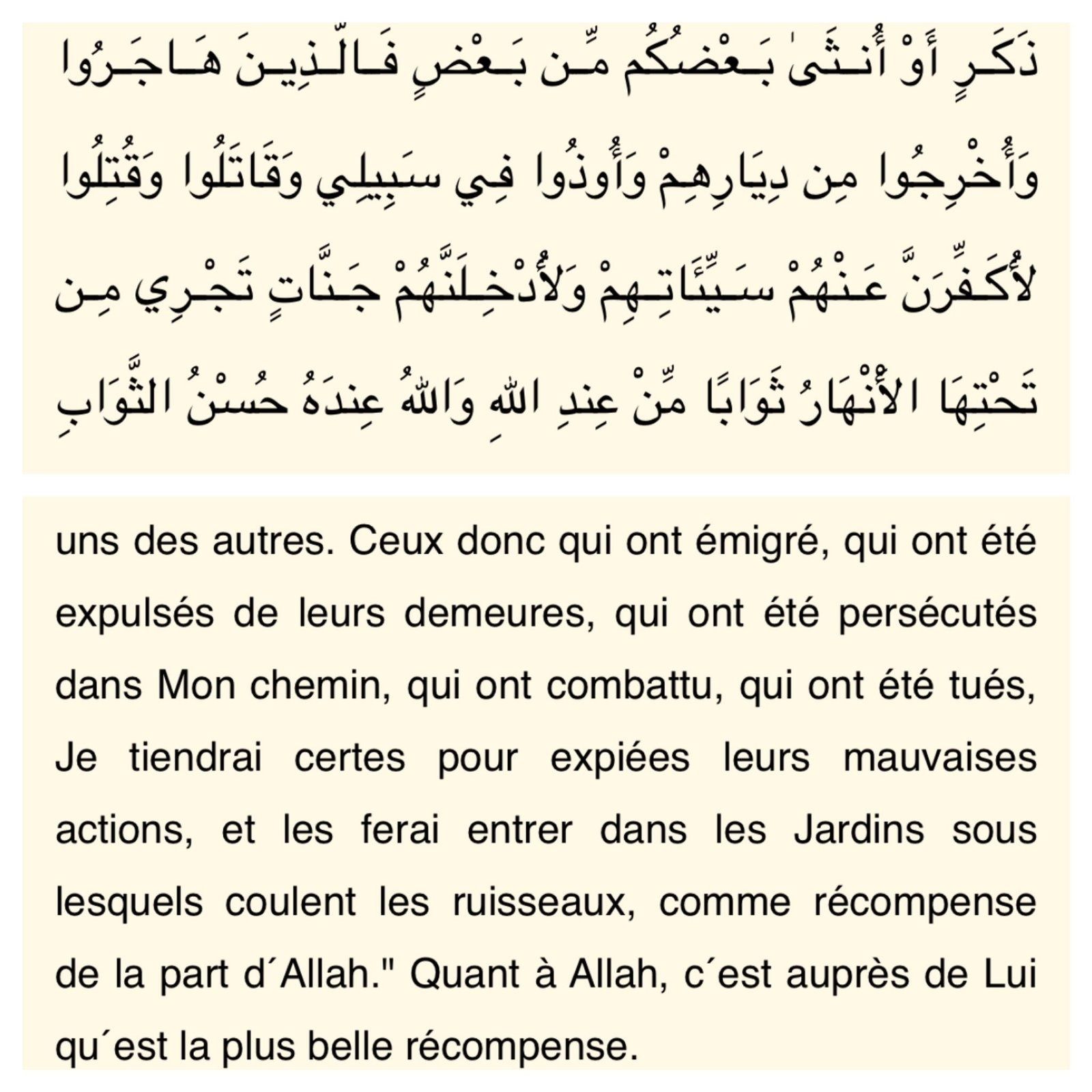 ذَكَرٍ أَوْ أُنثَىٰ بَعْضُكُم مِّن بَعْضٍ فَالَّذِينَ هَاجَرُوا وَأُخْرِجُوا مِن دِيَارِهِمْ وَأُوذُوا فِي سَبِيلِي وَقَاتَلُوا وَقُتِلُوا لَأُكَفِّرَنَّ عَنْهُمْ سَيِّئَاتِهِمْ وَلَأُدْخِلَنَّهُمْ جَنَّاتٍ تَجْرِي مِن تَحْتِهَا الْأَنْهَارُ ثَوَابًا مِّنْ عِندِ اللَّهِ وَاللَّهُ عِندَهُ حُسْنُ الثَّوَابِ

uns des autres. Ceux donc qui ont émigré, qui ont été expulsés de leurs demeures, qui ont été persécutés dans Mon chemin, qui ont combattu, qui ont été tués, Je tiendrai certes pour expiées leurs mauvaises actions, et les ferai entrer dans les Jardins sous lesquels coulent les ruisseaux, comme récompense de la part d´Allah." Quant à Allah, c´est auprès de Lui qu´est la plus belle récompense.